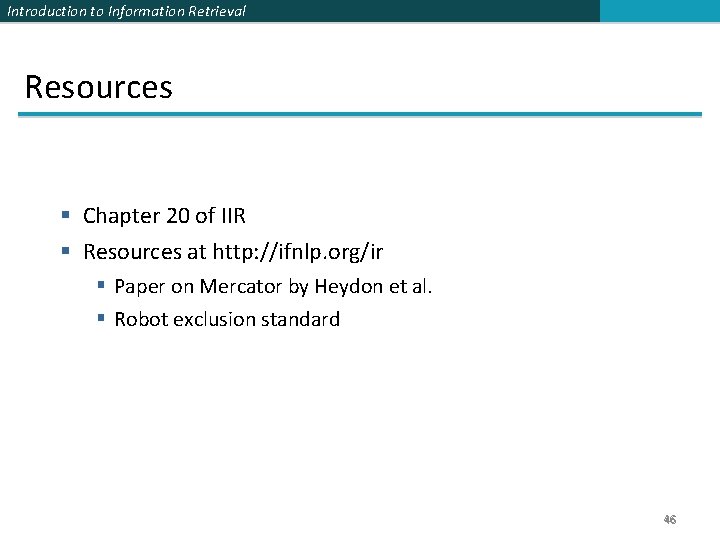 Introduction to Information Retrieval

Resources

• Chapter 20 of IIR
• Resources at http://ifnlp.org/ir
• Paper on Mercator by Heydon et al.
• Robot exclusion standard

46